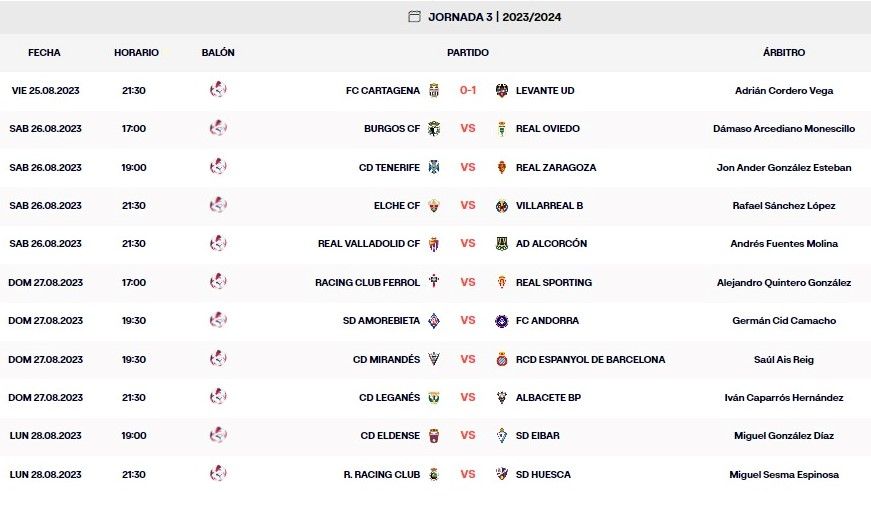 JORNADA 3 | 2023/2024

| FECHA | HORARIO | BALÓN | PARTIDO | | | ÁRBITRO |
|---|---|---|---|---|---|---|
| VIE 25.08.2023 | 21:30 | | FC CARTAGENA | 0-1 | LEVANTE UD | Adrián Cordero Vega |
| SAB 26.08.2023 | 17:00 | | BURGOS CF | VS | REAL OVIEDO | Dámaso Arcediano Monescillo |
| SAB 26.08.2023 | 19:00 | | CD TENERIFE | VS | REAL ZARAGOZA | Jon Ander González Esteban |
| SAB 26.08.2023 | 21:30 | | ELCHE CF | VS | VILLARREAL B | Rafael Sánchez López |
| SAB 26.08.2023 | 21:30 | | REAL VALLADOLID CF | VS | AD ALCORCÓN | Andrés Fuentes Molina |
| DOM 27.08.2023 | 17:00 | | RACING CLUB FERROL | VS | REAL SPORTING | Alejandro Quintero González |
| DOM 27.08.2023 | 19:30 | | SD AMOREBIETA | VS | FC ANDORRA | Germán Cid Camacho |
| DOM 27.08.2023 | 19:30 | | CD MIRANDÉS | VS | RCD ESPANYOL DE BARCELONA | Saúl Ais Reig |
| DOM 27.08.2023 | 21:30 | | CD LEGANÉS | VS | ALBACETE BP | Iván Caparrós Hernández |
| LUN 28.08.2023 | 19:00 | | CD ELDENSE | VS | SD EIBAR | Miguel González Díaz |
| LUN 28.08.2023 | 21:30 | | R. RACING CLUB | VS | SD HUESCA | Miguel Sesma Espinosa |